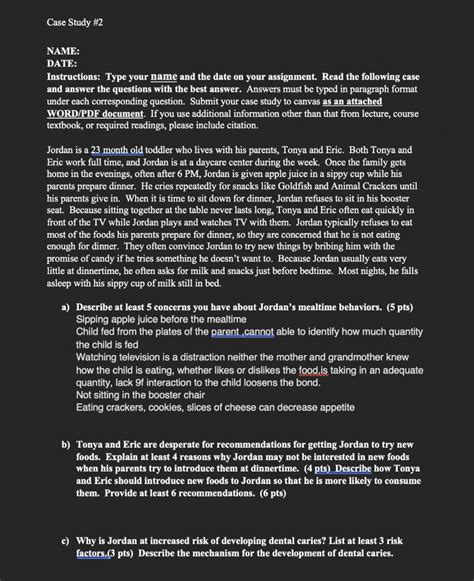 Case Study #2

NAME:
DATE:
Instructions: Type your name and the date on your assignment. Read the following case and answer the questions with the best answer. Answers must be typed in paragraph format under each corresponding question. Submit your case study to canvas as an attached WORD/PDF document. If you use additional information other than that from lecture, course textbook, or required readings, please include citation.

Jordan is a 23 month old toddler who lives with his parents, Tonya and Eric. Both Tonya and Eric work full time, and Jordan is at a daycare center during the week. Once the family gets home in the evenings, often after 6 PM, Jordan is given apple juice in a sippy cup while his parents prepare dinner. He cries repeatedly for snacks like Goldfish and Animal Crackers until his parents give in. When it is time to sit down for dinner, Jordan refuses to sit in his booster seat. Because sitting together at the table never lasts long, Tonya and Eric often eat quickly in front of the TV while Jordan plays and watches TV with them. Jordan typically refuses to eat most of the foods his parents prepare for dinner, so they are concerned that he is not eating enough for dinner. They often convince Jordan to try new things by bribing him with the promise of candy if he tries something he doesn't want to. Because Jordan usually eats very little at dinnertime, he often asks for milk and snacks just before bedtime. Most nights, he falls asleep with his sippy cup of milk still in bed.

a) Describe at least 5 concerns you have about Jordan's mealtime behaviors. (5 pts)
Sipping apple juice before the mealtime
Child fed from the plates of the parent ,cannot able to identify how much quantity the child is fed
Watching television is a distraction neither the mother and grandmother knew how the child is eating, whether likes or dislikes the food,is taking in an adequate quantity, lack 9f interaction to the child loosens the bond.
Not sitting in the booster chair
Eating crackers, cookies, slices of cheese can decrease appetite

b) Tonya and Eric are desperate for recommendations for getting Jordan to try new foods. Explain at least 4 reasons why Jordan may not be interested in new foods when his parents try to introduce them at dinnertime. (4 pts) Describe how Tonya and Eric should introduce new foods to Jordan so that he is more likely to consume them. Provide at least 6 recommendations. (6 pts)

c) Why is Jordan at increased risk of developing dental caries? List at least 3 risk factors.(3 pts) Describe the mechanism for the development of dental caries.